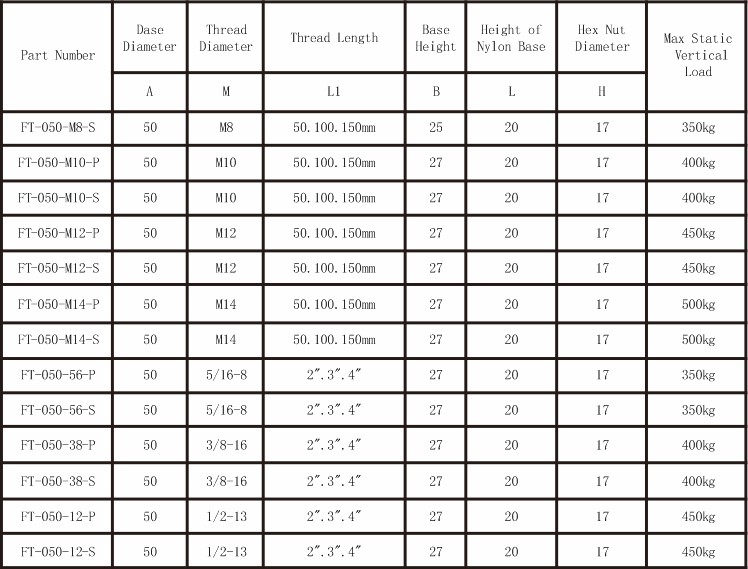 | Part Number | Dase Diameter | Thread Diameter | Thread Length | Base Height | Height of Nylon Base | Hex Nut Diameter | Max Static Vertical Load |
|---|---|---|---|---|---|---|---|
| | A | M | L1 | B | L | H | |
| FT-050-M8-S | 50 | M8 | 50.100.150mm | 25 | 20 | 17 | 350kg |
| FT-050-M10-P | 50 | M10 | 50.100.150mm | 27 | 20 | 17 | 400kg |
| FT-050-M10-S | 50 | M10 | 50.100.150mm | 27 | 20 | 17 | 400kg |
| FT-050-M12-P | 50 | M12 | 50.100.150mm | 27 | 20 | 17 | 450kg |
| FT-050-M12-S | 50 | M12 | 50.100.150mm | 27 | 20 | 17 | 450kg |
| FT-050-M14-P | 50 | M14 | 50.100.150mm | 27 | 20 | 17 | 500kg |
| FT-050-M14-S | 50 | M14 | 50.100.150mm | 27 | 20 | 17 | 500kg |
| FT-050-56-P | 50 | 5/16-8 | 2″.3″.4″ | 27 | 20 | 17 | 350kg |
| FT-050-56-S | 50 | 5/16-8 | 2″.3″.4″ | 27 | 20 | 17 | 350kg |
| FT-050-38-P | 50 | 3/8-16 | 2″.3″.4″ | 27 | 20 | 17 | 400kg |
| FT-050-38-S | 50 | 3/8-16 | 2″.3″.4″ | 27 | 20 | 17 | 400kg |
| FT-050-12-P | 50 | 1/2-13 | 2″.3″.4″ | 27 | 20 | 17 | 450kg |
| FT-050-12-S | 50 | 1/2-13 | 2″.3″.4″ | 27 | 20 | 17 | 450kg |